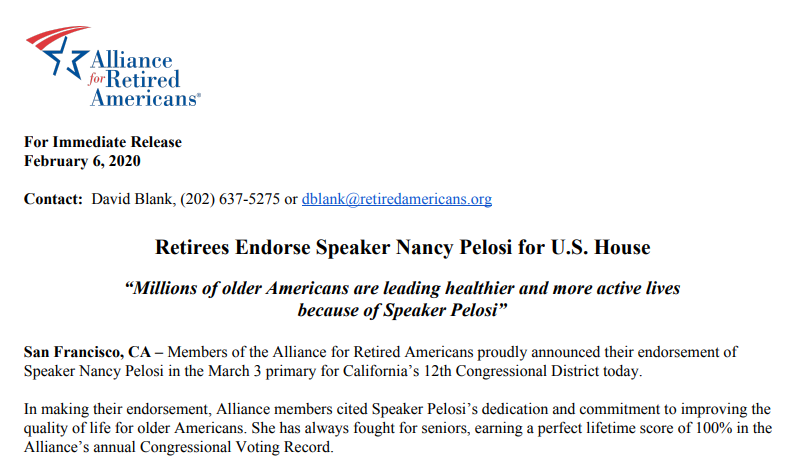 Alliance
for Retired
Americans®

For Immediate Release
February 6, 2020

Contact: David Blank, (202) 637-5275 or dblank@retiredamericans.org

Retirees Endorse Speaker Nancy Pelosi for U.S. House

"Millions of older Americans are leading healthier and more active lives because of Speaker Pelosi"

San Francisco, CA – Members of the Alliance for Retired Americans proudly announced their endorsement of Speaker Nancy Pelosi in the March 3 primary for California's 12th Congressional District today.

In making their endorsement, Alliance members cited Speaker Pelosi's dedication and commitment to improving the quality of life for older Americans. She has always fought for seniors, earning a perfect lifetime score of 100% in the Alliance's annual Congressional Voting Record.